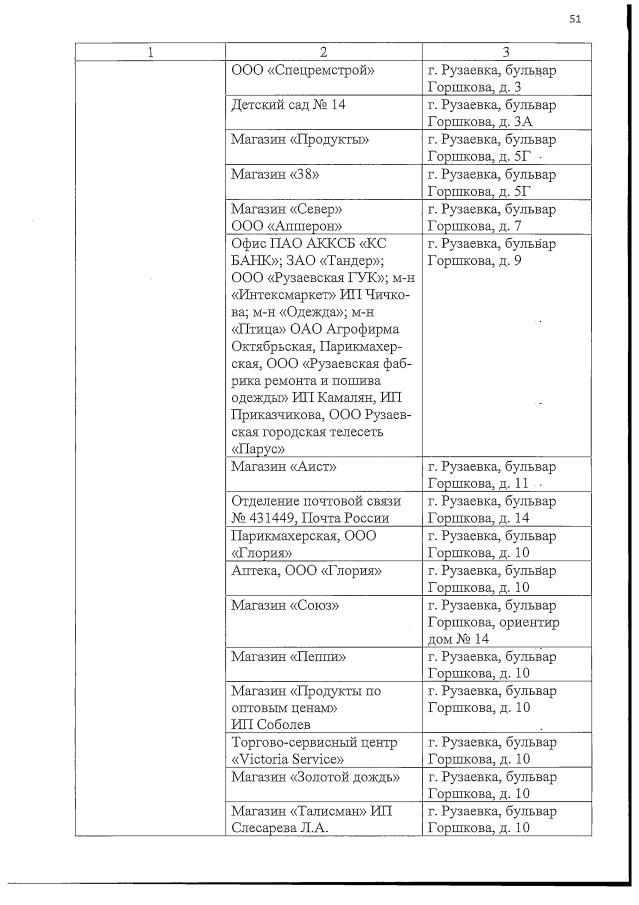 51

| 1 | 2 | 3 |
|---|---|---|
| | ООО «Спецремстрой» | г. Рузаевка, бульвар Горшкова, д. 3 |
| | Детский сад № 14 | г. Рузаевка, бульвар Горшкова, д. 3А |
| | Магазин «Продукты» | г. Рузаевка, бульвар Горшкова, д. 5Г |
| | Магазин «38» | г. Рузаевка, бульвар Горшкова, д. 5Г |
| | Магазин «Север» ООО «Апшерон» | г. Рузаевка, бульвар Горшкова, д. 7 |
| | Офис ПАО АККСБ «КС БАНК»; ЗАО «Тандер»; ООО «Рузаевская ГУК»; м-н «Интексмаркет» ИП Чичкова; м-н «Одежда»; м-н «Птица» ОАО Агрофирма Октябрьская, Парикмахерская, ООО «Рузаевская фабрика ремонта и пошива одежды» ИП Камалян, ИП Приказчикова, ООО Рузаевская городская телесеть «Парус» | г. Рузаевка, бульвар Горшкова, д. 9 |
| | Магазин «Аист» | г. Рузаевка, бульвар Горшкова, д. 11 |
| | Отделение почтовой связи № 431449, Почта России | г. Рузаевка, бульвар Горшкова, д. 14 |
| | Парикмахерская, ООО «Глория» | г. Рузаевка, бульвар Горшкова, д. 10 |
| | Аптека, ООО «Глория» | г. Рузаевка, бульвар Горшкова, д. 10 |
| | Магазин «Союз» | г. Рузаевка, бульвар Горшкова, ориентир дом № 14 |
| | Магазин «Пеппи» | г. Рузаевка, бульвар Горшкова, д. 10 |
| | Магазин «Продукты по оптовым ценам» ИП Соболев | г. Рузаевка, бульвар Горшкова, д. 10 |
| | Торгово-сервисный центр «Victoria Service» | г. Рузаевка, бульвар Горшкова, д. 10 |
| | Магазин «Золотой дождь» | г. Рузаевка, бульвар Горшкова, д. 10 |
| | Магазин «Талисман» ИП Слесарева Л.А. | г. Рузаевка, бульвар Горшкова, д. 10 |